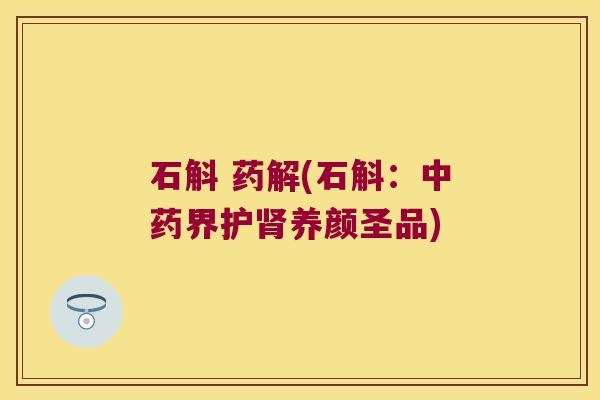 石斛 药解(石斛：中药界护肾养颜圣品)